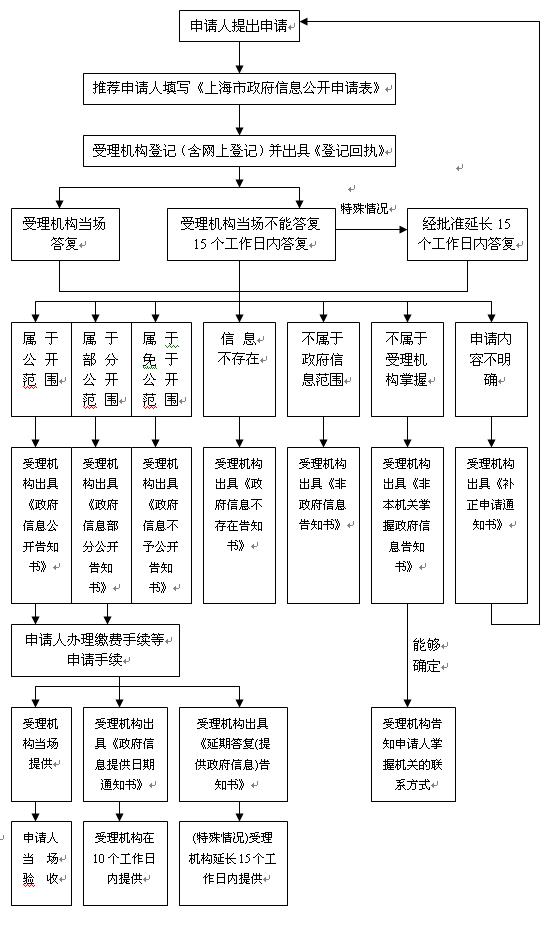 申请人提出申请

推荐申请人填写《上海市政府信息公开申请表》

受理机构登记（含网上登记）并出具《登记回执》

受理机构当场答复

受理机构当场不能答复 15 个工作日内答复

特殊情况

经批准延长 15 个工作日内答复

属于公开范围

属于部分公开范围

属于免于公开范围

信息不存在

不属于政府信息范围

不属于受理机构掌握

申请内容不明确

受理机构出具《政府信息公开告知书》

受理机构出具《政府信息部分公开告知书》

受理机构出具《政府信息不予公开告知书》

受理机构出具《政府信息不存在告知书》

受理机构出具《非政府信息告知书》

受理机构出具《非本机关掌握政府信息告知书》

受理机构出具《补正申请通知书》

申请人办理缴费手续等申请手续

能够确定

受理机构当场提供

受理机构出具《政府信息提供日期通知书》

受理机构出具《延期答复(提供政府信息)告知书》

受理机构告知申请人掌握机关的联系方式

申请人当场验收

受理机构在 10 个工作日内提供

(特殊情况)受理机构延长 15 个工作日内提供